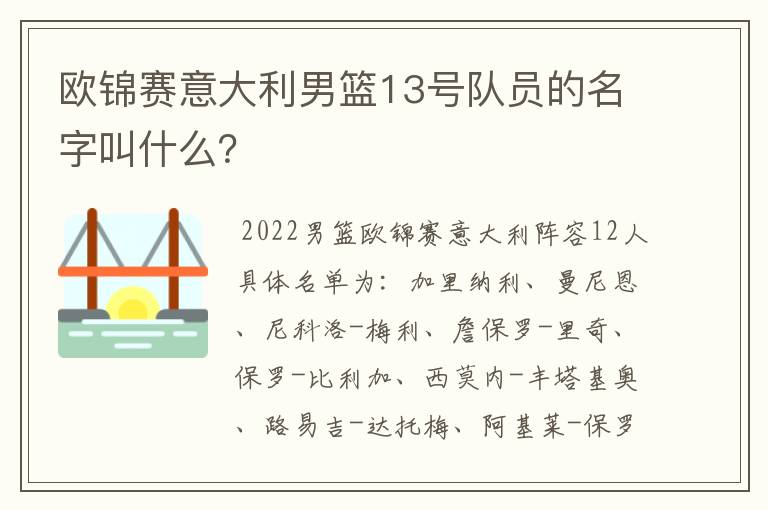 欧锦赛意大利男篮13号队员的名字叫什么?

2022男篮欧锦赛意大利阵容12人具体名单为：加里纳利、曼尼恩、尼科洛-梅利、詹保罗-里奇、保罗-比利加、西莫内-丰塔基奥、路易吉-达托梅、阿基莱-保罗